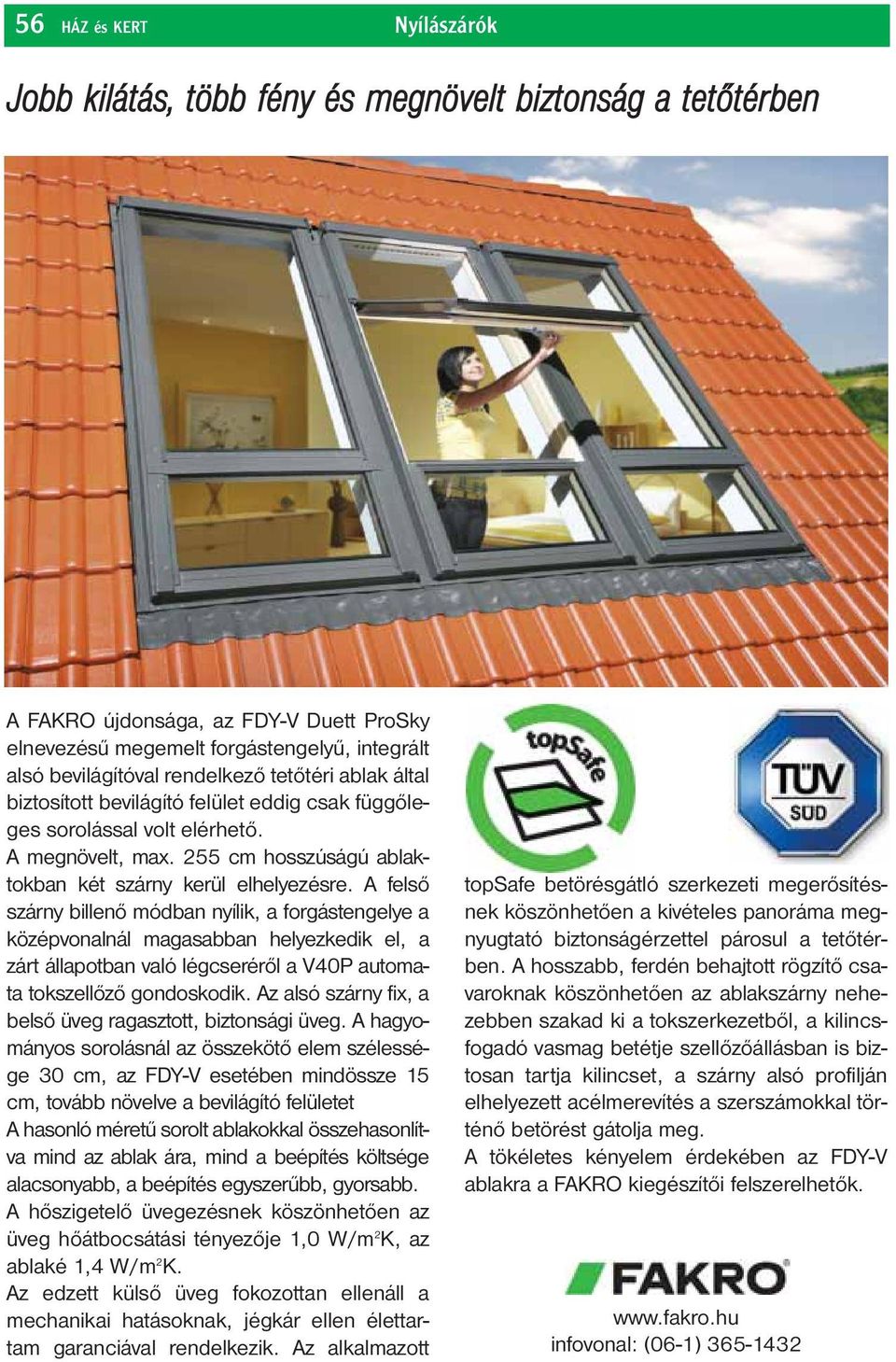 56 HÁZ és KERT Nyílászárók

Jobb kilátás, több fény és megnövelt biztonság a tetőtérben

A FAKRO újdonsága, az FDY-V Duett ProSky elnevezésű megemelt forgástengelyű, integrált alsó bevilágítóval rendelkező tetőtéri ablak által biztosított bevilágító felület eddig csak függőleges sorolással volt elérhető.
A megnövelt, max. 255 cm hosszúságú ablaktokban két szárny kerül elhelyezésre. A felső szárny billenő módban nyílik, a forgástengelye a középvonalnál magasabban helyezkedik el, a zárt állapotban való légcseréről a V40P automata tokszellőző gondoskodik. Az alsó szárny fix, a belső üveg ragasztott, biztonsági üveg. A hagyományos sorolásnál az összekötő elem szélessége 30 cm, az FDY-V esetében mindössze 15 cm, tovább növelve a bevilágító felületet
A hasonló méretű sorolt ablakokkal összehasonlítva mind az ablak ára, mind a beépítés költsége alacsonyabb, a beépítés egyszerűbb, gyorsabb.
A hőszigetelő üvegezésnek köszönhetően az üveg hőátbocsátási tényezője 1,0 W/m$^2$K, az ablaké 1,4 W/m$^2$K.
Az edzett külső üveg fokozottan ellenáll a mechanikai hatásoknak, jégkár ellen élettartam garanciával rendelkezik. Az alkalmazott

topSafe

TÜV SÜD

topSafe betörésgátló szerkezeti megerősítésnek köszönhetően a kivételes panoráma megnyugtató biztonságérzettel párosul a tetőtérben. A hosszabb, ferdén behajtott rögzítő csavaroknak köszönhetően az ablakszárny nehezebben szakad ki a tokszerkezetből, a kilincsfogadó vasmag betétje szellőzőállásban is biztosan tartja kilincset, a szárny alsó profilján elhelyezett acélmerevítés a szerszámokkal történő betörést gátolja meg.
A tökéletes kényelem érdekében az FDY-V ablakra a FAKRO kiegészítői felszerelhetők.

FAKRO
www.fakro.hu
infovonal: (06-1) 365-1432